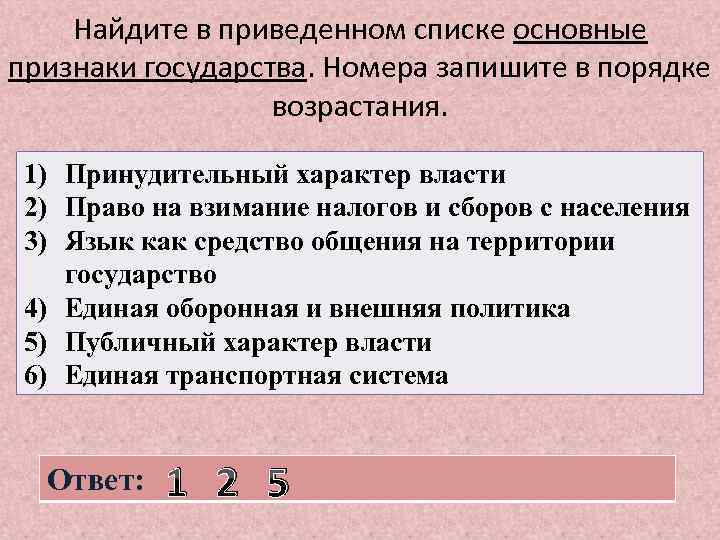 Найдите в приведенном списке основные признаки государства. Номера запишите в порядке возрастания.

1) Принудительный характер власти
2) Право на взимание налогов и сборов с населения
3) Язык как средство общения на территории государство
4) Единая оборонная и внешняя политика
5) Публичный характер власти
6) Единая транспортная система

Ответ: 1 2 5